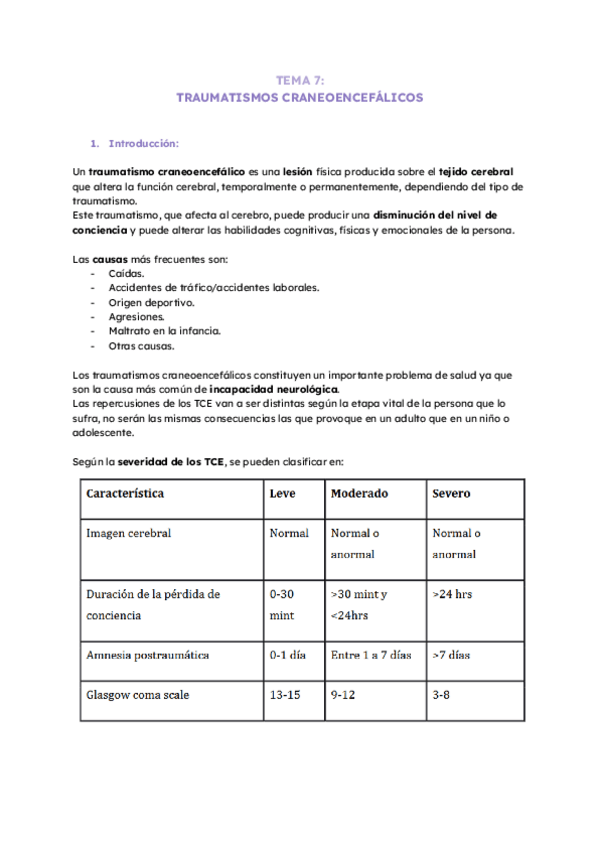 TEMA 7:
TRAUMATISMOS CRANEOENCEFÁLICOS

1. Introducción:

Un traumatismo craneoencefálico es una lesión física producida sobre el tejido cerebral que altera la función cerebral, temporalmente o permanentemente, dependiendo del tipo de traumatismo.
Este traumatismo, que afecta al cerebro, puede producir una disminución del nivel de conciencia y puede alterar las habilidades cognitivas, físicas y emocionales de la persona.

Las causas más frecuentes son:
- Caídas.
- Accidentes de tráfico/accidentes laborales.
- Origen deportivo.
- Agresiones.
- Maltrato en la infancia.
- Otras causas.

Los traumatismos craneoencefálicos constituyen un importante problema de salud ya que son la causa más común de incapacidad neurológica.
Las repercusiones de los TCE van a ser distintas según la etapa vital de la persona que lo sufra, no serán las mismas consecuencias las que provoque en un adulto que en un niño o adolescente.

Según la severidad de los TCE, se pueden clasificar en:

| Característica | Leve | Moderado | Severo |
|---|---|---|---|
| Imagen cerebral | Normal | Normal o anormal | Normal o anormal |
| Duración de la pérdida de conciencia | 0-30 mint | >30 mint y <24hrs | >24 hrs |
| Amnesia postraumática | 0-1 día | Entre 1 a 7 días | >7 días |
| Glasgow coma scale | 13-15 | 9-12 | 3-8 |